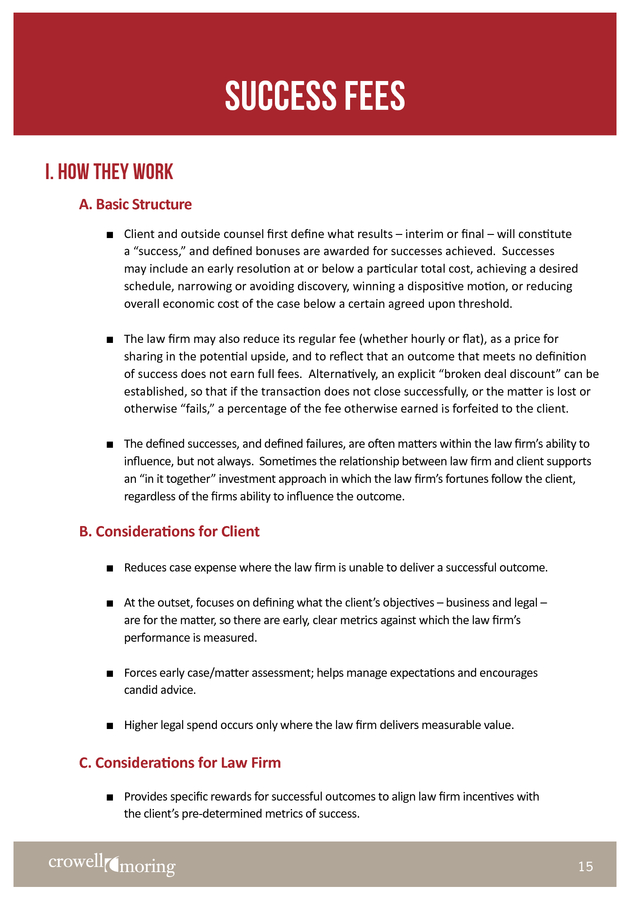 SUCCESS FEES

I. HOW THEY WORK

A. Basic Structure

■ Client and outside counsel first define what results – interim or final – will constitute a “success,” and defined bonuses are awarded for successes achieved. Successes may include an early resolution at or below a particular total cost, achieving a desired schedule, narrowing or avoiding discovery, winning a dispositive motion, or reducing overall economic cost of the case below a certain agreed upon threshold.

■ The law firm may also reduce its regular fee (whether hourly or flat), as a price for sharing in the potential upside, and to reflect that an outcome that meets no definition of success does not earn full fees. Alternatively, an explicit “broken deal discount” can be established, so that if the transaction does not close successfully, or the matter is lost or otherwise “fails,” a percentage of the fee otherwise earned is forfeited to the client.

■ The defined successes, and defined failures, are often matters within the law firm’s ability to influence, but not always. Sometimes the relationship between law firm and client supports an “in it together” investment approach in which the law firm’s fortunes follow the client, regardless of the firms ability to influence the outcome.

B. Considerations for Client

■ Reduces case expense where the law firm is unable to deliver a successful outcome.

■ At the outset, focuses on defining what the client’s objectives – business and legal – are for the matter, so there are early, clear metrics against which the law firm’s performance is measured.

■ Forces early case/matter assessment; helps manage expectations and encourages candid advice.

■ Higher legal spend occurs only where the law firm delivers measurable value.

C. Considerations for Law Firm

■ Provides specific rewards for successful outcomes to align law firm incentives with the client’s pre-determined metrics of success.

crowell moring

15